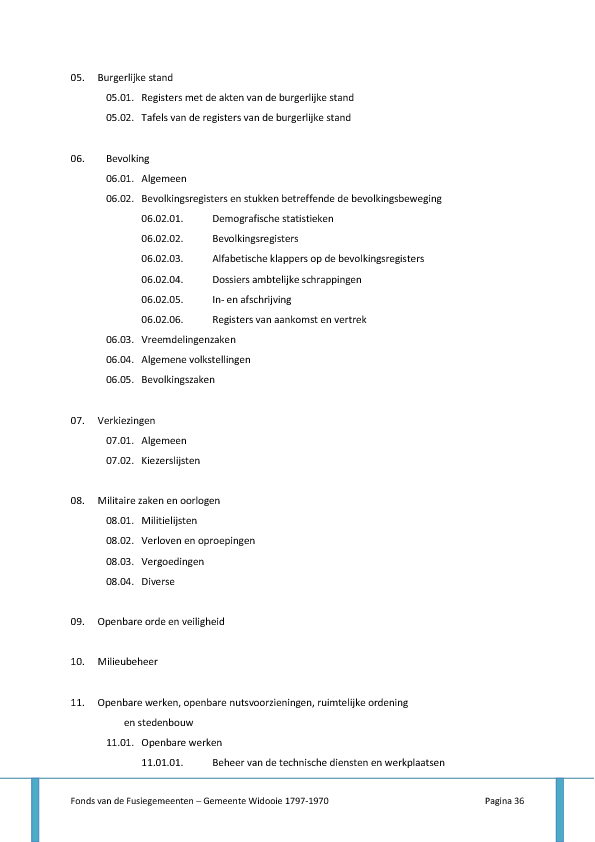 05. Burgerlijke stand

05.01. Registers met de akten van de burgerlijke stand

05.02. Tafels van de registers van de burgerlijke stand

06. Bevolking

06.01. Algemeen

06.02. Bevolkingsregisters en stukken betreffende de bevolkingsbeweging

06.02.01. Demografische statistieken

06.02.02. Bevolkingsregisters

06.02.03. Alfabetische klappers op de bevolkingsregisters

06.02.04. Dossiers ambtelijke schrappingen

06.02.05. In- en afschrijving

06.02.06. Registers van aankomst en vertrek

06.03. Vreemdelingenzaken

06.04. Algemene volkstellingen

06.05. Bevolkingszaken

07. Verkiezingen

07.01. Algemeen

07.02. Kiezerslijsten

08. Militaire zaken en oorlogen

08.01. Militielijsten

08.02. Verloven en oproepingen

08.03. Vergoedingen

08.04. Diverse

09. Openbare orde en veiligheid

10. Milieubeheer

11. Openbare werken, openbare nutsvoorzieningen, ruimtelijke ordening en stedenbouw

11.01. Openbare werken

11.01.01. Beheer van de technische diensten en werkplaatsen

Fonds van de Fusiegemeenten – Gemeente Widooie 1797-1970 Pagina 36